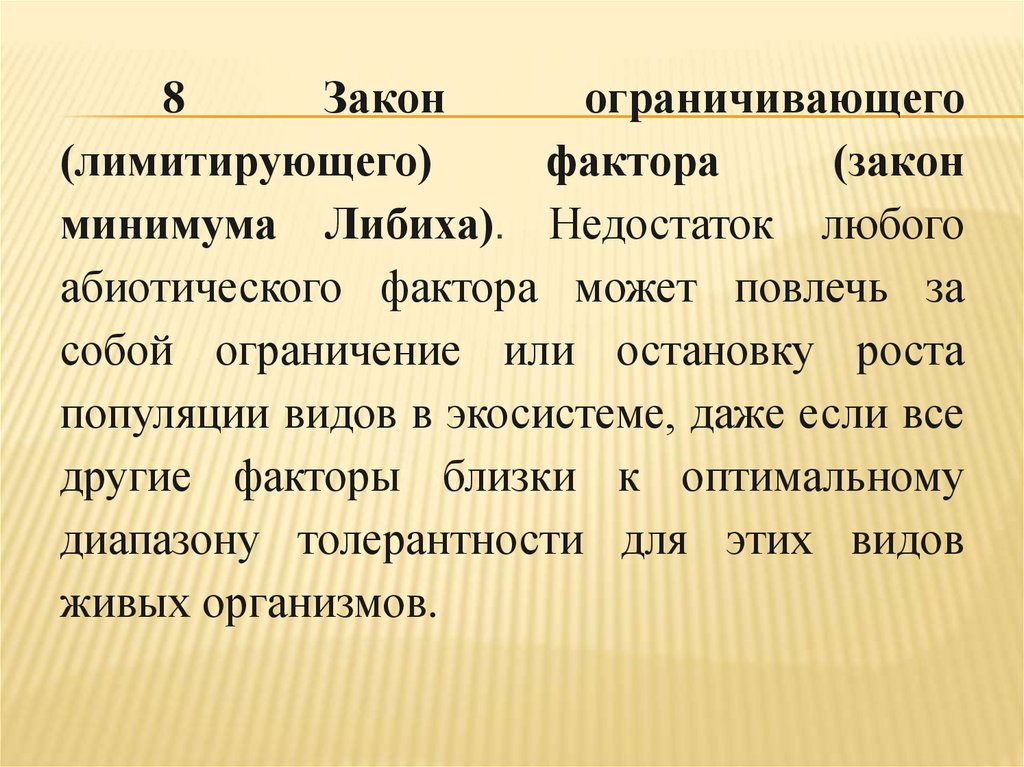 8 Закон ограничивающего (лимитирующего) фактора (закон минимума Либиха). Недостаток любого абиотического фактора может повлечь за собой ограничение или остановку роста популяции видов в экосистеме, даже если все другие факторы близки к оптимальному диапазону толерантности для этих видов живых организмов.